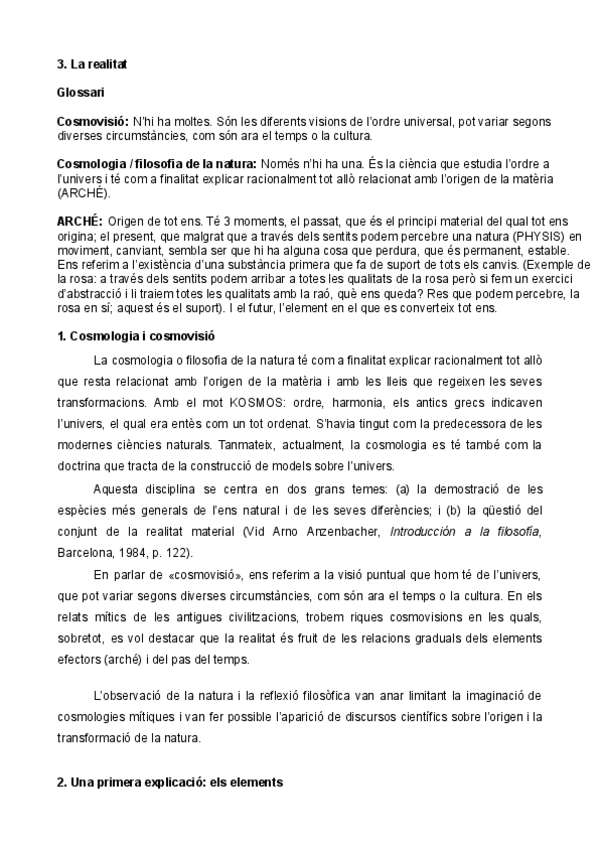 3. La realitat

Glossari

Cosmovisió: N'hi ha moltes. Són les diferents visions de l'ordre universal, pot variar segons diverses circumstàncies, com són ara el temps o la cultura.

Cosmologia / filosofia de la natura: Només n'hi ha una. És la ciència que estudia l'ordre a l'univers i té com a finalitat explicar racionalment tot allò relacionat amb l'origen de la matèria (ARCHÉ).

ARCHÉ: Origen de tot ens. Té 3 moments, el passat, que és el principi material del qual tot ens origina; el present, que malgrat que a través dels sentits podem percebre una natura (PHYSIS) en moviment, canviant, sembla ser que hi ha alguna cosa que perdura, que és permanent, estable. Ens referim a l'existència d'una substància primera que fa de suport de tots els canvis. (Exemple de la rosa: a través dels sentits podem arribar a totes les qualitats de la rosa però si fem un exercici d'abstracció i li traiem totes les qualitats amb la raó, què ens queda? Res que podem percebre, la rosa en sí; aquest és el suport). I el futur, l'element en el que es converteix tot ens.

1. Cosmologia i cosmovisió

La cosmologia o filosofia de la natura té com a finalitat explicar racionalment tot allò que resta relacionat amb l'origen de la matèria i amb les lleis que regeixen les seves transformacions. Amb el mot KOSMOS: ordre, harmonia, els antics grecs indicaven l'univers, el qual era entès com un tot ordenat. S'havia tingut com la predecessora de les modernes ciències naturals. Tanmateix, actualment, la cosmologia es té també com la doctrina que tracta de la construcció de models sobre l'univers.

Aquesta disciplina se centra en dos grans temes: (a) la demostració de les espècies més generals de l'ens natural i de les seves diferències; i (b) la qüestió del conjunt de la realitat material (Vid Arno Anzenbacher, Introducción a la filosofía, Barcelona, 1984, p. 122).

En parlar de «cosmovisió», ens referim a la visió puntual que hom té de l'univers, que pot variar segons diverses circumstàncies, com són ara el temps o la cultura. En els relats mítics de les antigues civilitzacions, trobem riques cosmovisions en les quals, sobretot, es vol destacar que la realitat és fruit de les relacions graduals dels elements efectors (arché) i del pas del temps.

L'observació de la natura i la reflexió filosòfica van anar limitant la imaginació de cosmologies mítiques i van fer possible l'aparició de discursos científics sobre l'origen i la transformació de la natura.

2. Una primera explicació: els elements